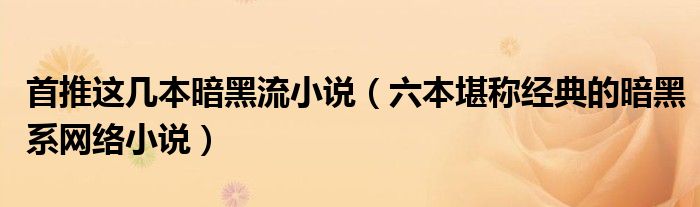 首推这几本暗黑流小说（六本堪称经典的暗黑系网络小说）